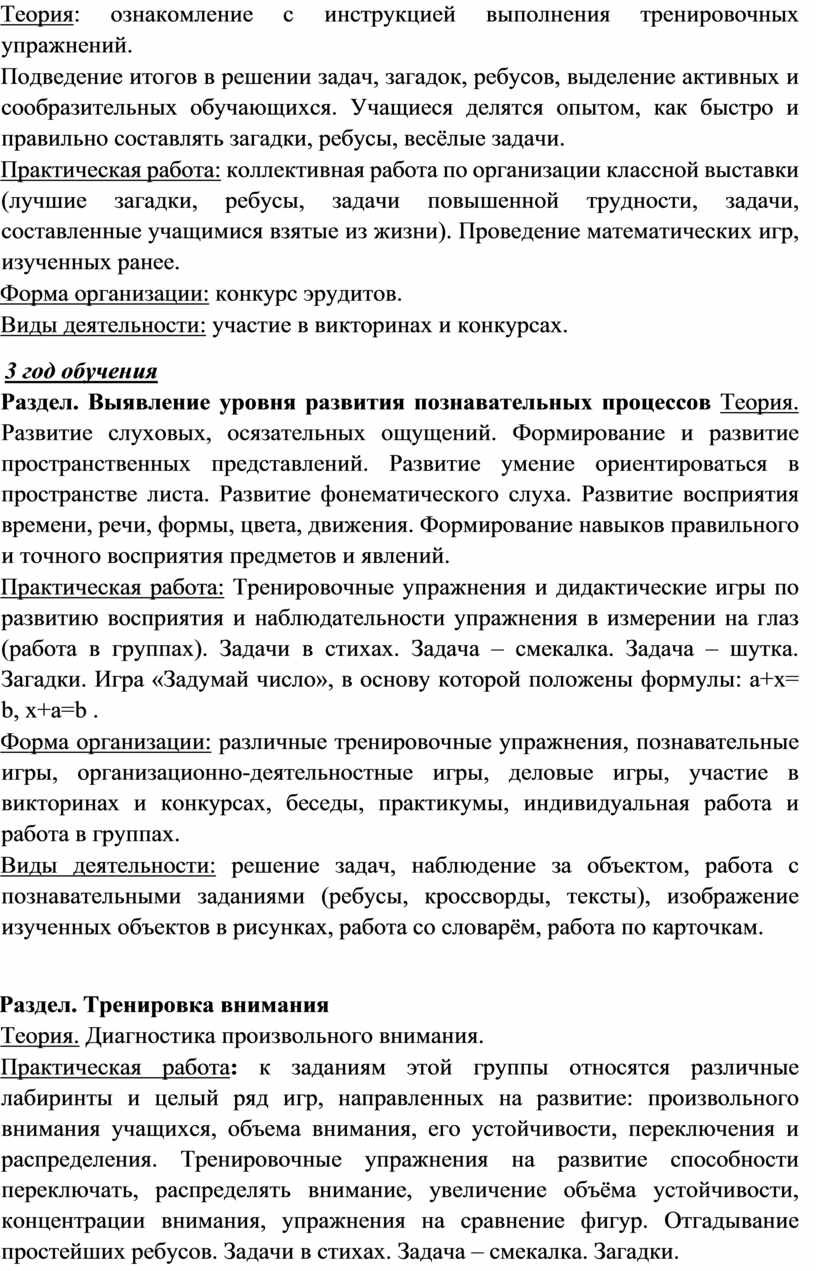 Теория: ознакомление с инструкцией выполнения тренировочных упражнений.
Подведение итогов в решении задач, загадок, ребусов, выделение активных и сообразительных обучающихся. Учащиеся делятся опытом, как быстро и правильно составлять загадки, ребусы, весёлые задачи.
Практическая работа: коллективная работа по организации классной выставки (лучшие загадки, ребусы, задачи повышенной трудности, задачи, составленные учащимися взятые из жизни). Проведение математических игр, изученных ранее.
Форма организации: конкурс эрудитов.
Виды деятельности: участие в викторинах и конкурсах.

3 год обучения
Раздел. Выявление уровня развития познавательных процессов Теория. Развитие слуховых, осязательных ощущений. Формирование и развитие пространственных представлений. Развитие умение ориентироваться в пространстве листа. Развитие фонематического слуха. Развитие восприятия времени, речи, формы, цвета, движения. Формирование навыков правильного и точного восприятия предметов и явлений.
Практическая работа: Тренировочные упражнения и дидактические игры по развитию восприятия и наблюдательности упражнения в измерении на глаз (работа в группах). Задачи в стихах. Задача – смекалка. Задача – шутка. Загадки. Игра «Задумай число», в основу которой положены формулы: a+x= b, x+a=b .
Форма организации: различные тренировочные упражнения, познавательные игры, организационно-деятельностные игры, деловые игры, участие в викторинах и конкурсах, беседы, практикумы, индивидуальная работа и работа в группах.
Виды деятельности: решение задач, наблюдение за объектом, работа с познавательными заданиями (ребусы, кроссворды, тексты), изображение изученных объектов в рисунках, работа со словарём, работа по карточкам.

Раздел. Тренировка внимания
Теория. Диагностика произвольного внимания.
Практическая работа: к заданиям этой группы относятся различные лабиринты и целый ряд игр, направленных на развитие: произвольного внимания учащихся, объема внимания, его устойчивости, переключения и распределения. Тренировочные упражнения на развитие способности переключать, распределять внимание, увеличение объёма устойчивости, концентрации внимания, упражнения на сравнение фигур. Отгадывание простейших ребусов. Задачи в стихах. Задача – смекалка. Загадки.